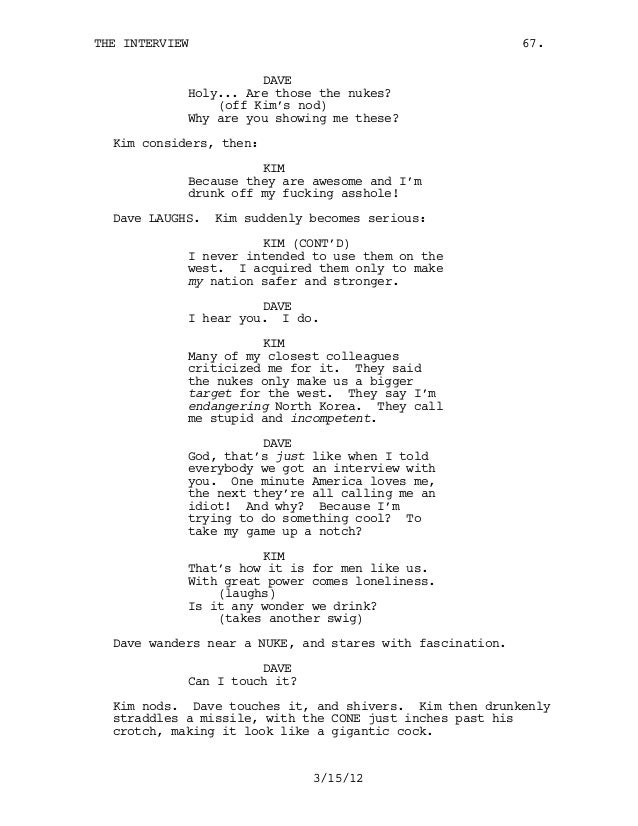 THE INTERVIEW 67.

DAVE
Holy... Are those the nukes?
(off Kim's nod)
Why are you showing me these?

Kim considers, then:

KIM
Because they are awesome and I'm drunk off my fucking asshole!

Dave LAUGHS. Kim suddenly becomes serious:

KIM (CONT'D)
I never intended to use them on the west. I acquired them only to make my nation safer and stronger.

DAVE
I hear you. I do.

KIM
Many of my closest colleagues criticized me for it. They said the nukes only make us a bigger target for the west. They say I'm endangering North Korea. They call me stupid and incompetent.

DAVE
God, that's just like when I told everybody we got an interview with you. One minute America loves me, the next they're all calling me an idiot! And why? Because I'm trying to do something cool? To take my game up a notch?

KIM
That's how it is for men like us. With great power comes loneliness.
(laughs)
Is it any wonder we drink?
(takes another swig)

Dave wanders near a NUKE, and stares with fascination.

DAVE
Can I touch it?

Kim nods. Dave touches it, and shivers. Kim then drunkenly straddles a missile, with the CONE just inches past his crotch, making it look like a gigantic cock.

3/15/12